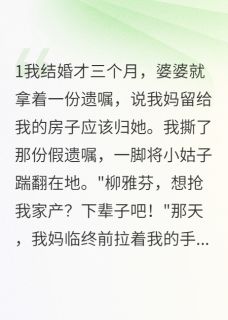 1我结婚才三个月，婆婆就拿着一份遗嘱，说我妈留给我的房子应该归她。我撕了那份假遗嘱，一脚将小姑子踹翻在地。"柳雅芬，想抢我家产？下辈子吧！"那天，我妈临终前拉着我的手...